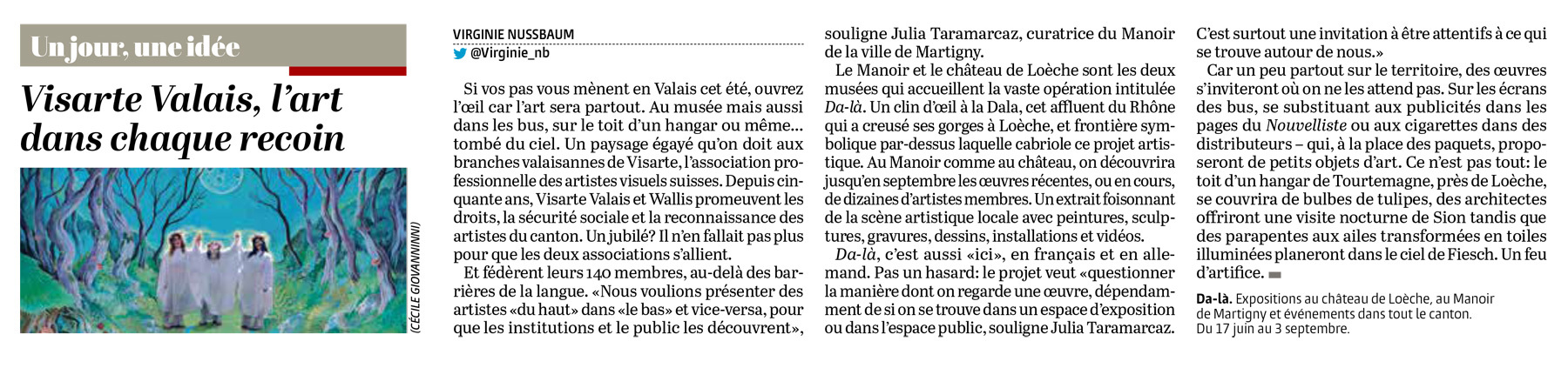 Un jour, une idée

Visarte Valais, l'art dans chaque recoin

(CÉCILE GIOVANNINNI)

VIRGINIE NUSSBAUM
@Virginie_nb

Si vos pas vous mènent en Valais cet été, ouvrez l'œil car l'art sera partout. Au musée mais aussi dans les bus, sur le toit d'un hangar ou même… tombé du ciel. Un paysage égayé qu'on doit aux branches valaisannes de Visarte, l'association professionnelle des artistes visuels suisses. Depuis cinquante ans, Visarte Valais et Wallis promeuvent les droits, la sécurité sociale et la reconnaissance des artistes du canton. Un jubilé? Il n'en fallait pas plus pour que les deux associations s'allient.

Et fédèrent leurs 140 membres, au-delà des barrières de la langue. «Nous voulions présenter des artistes «du haut» dans «le bas» et vice-versa, pour que les institutions et le public les découvrent», souligne Julia Taramarcaz, curatrice du Manoir de la ville de Martigny.

Le Manoir et le château de Loèche sont les deux musées qui accueillent la vaste opération intitulée Da-là. Un clin d'œil à la Dala, cet affluent du Rhône qui a creusé ses gorges à Loèche, et frontière symbolique par-dessus laquelle cabriole ce projet artistique. Au Manoir comme au château, on découvrira jusqu'en septembre les œuvres récentes, ou en cours, de dizaines d'artistes membres. Un extrait foisonnant de la scène artistique locale avec peintures, sculptures, gravures, dessins, installations et vidéos.

Da-là, c'est aussi «ici», en français et en allemand. Pas un hasard: le projet veut «questionner la manière dont on regarde une œuvre, dépendamment de si on se trouve dans un espace d'exposition ou dans l'espace public, souligne Julia Taramarcaz. C'est surtout une invitation à être attentifs à ce qui se trouve autour de nous.»

Car un peu partout sur le territoire, des œuvres s'inviteront où on ne les attend pas. Sur les écrans des bus, se substituant aux publicités dans les pages du Nouvelliste ou aux cigarettes dans des distributeurs – qui, à la place des paquets, proposeront de petits objets d'art. Ce n'est pas tout: le toit d'un hangar de Tourtemagne, près de Loèche, se couvrira de bulbes de tulipes, des architectes offriront une visite nocturne de Sion tandis que des parapentes aux ailes transformées en toiles illuminées planeront dans le ciel de Fiesch. Un feu d'artifice.

Da-là. Expositions au château de Loèche, au Manoir de Martigny et événements dans tout le canton. Du 17 juin au 3 septembre.